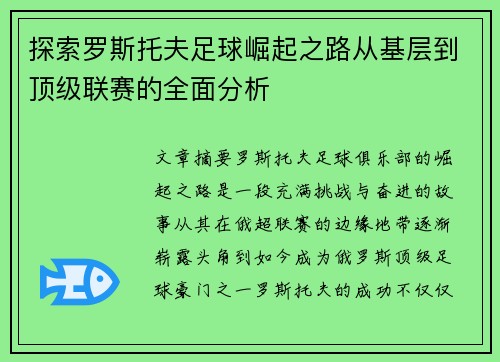 探索罗斯托夫足球崛起之路从基层到顶级联赛的全面分析

文章摘要罗斯托夫足球俱乐部的崛起之路是一段充满挑战与奋进的故事从其在俄超联赛的边缘地带逐渐崭露头角到如今成为俄罗斯顶级足球豪门之一罗斯托夫的成功不仅仅